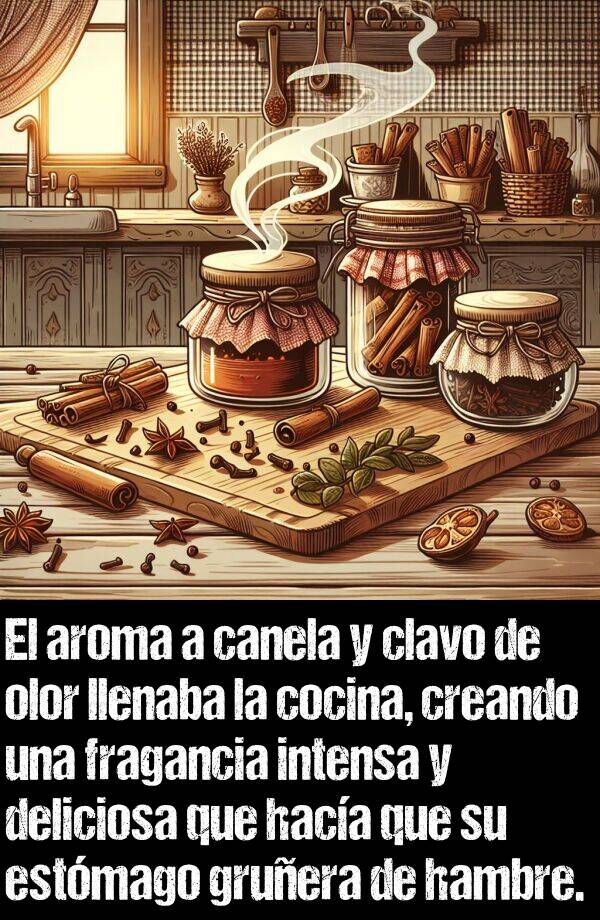 El aroma a canela y clavo de olor llenaba la cocina, creando una fragancia intensa y deliciosa que hacía que su estómago gruñera de hambre.